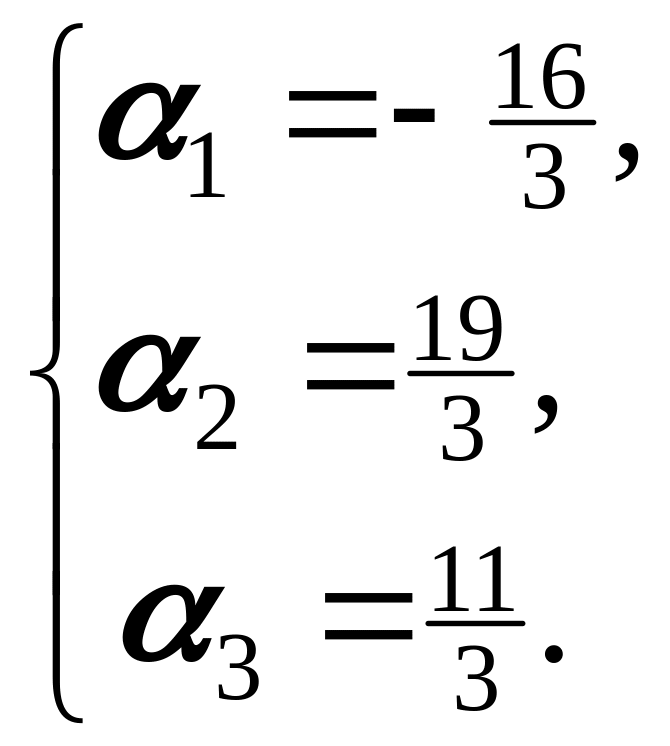 $\begin{cases} \alpha_1 = -\frac{16}{3}, \\ \alpha_2 = \frac{19}{3}, \\ \alpha_3 = \frac{11}{3}. \end{cases}$